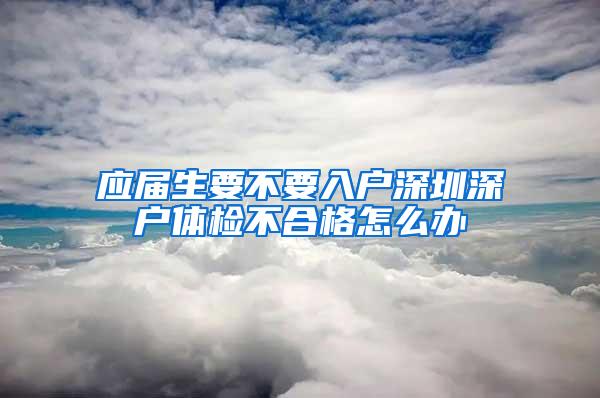 应届生要不要入户深圳深户体检不合格怎么办